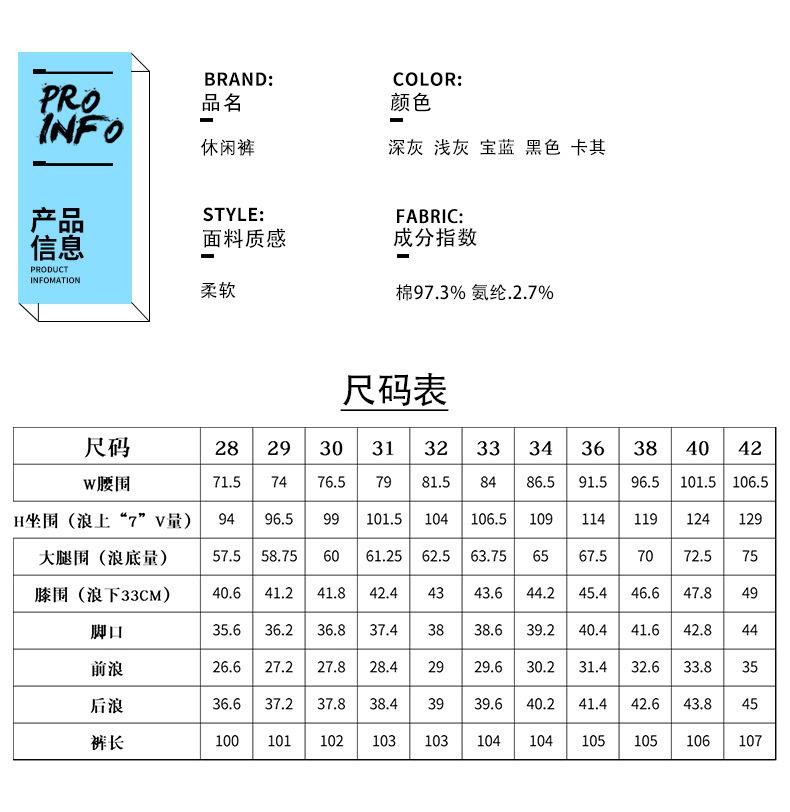 PRO INFO

产品信息
PRODUCT INFOMATION

BRAND:
品名

休闲裤

COLOR:
颜色

深灰 浅灰 宝蓝 黑色 卡其

STYLE:
面料质感

柔软

FABRIC:
成分指数

棉97.3% 氨纶.2.7%

尺码表

| 尺码 | 28 | 29 | 30 | 31 | 32 | 33 | 34 | 36 | 38 | 40 | 42 |
|---|---|---|---|---|---|---|---|---|---|---|---|
| W腰围 | 71.5 | 74 | 76.5 | 79 | 81.5 | 84 | 86.5 | 91.5 | 96.5 | 101.5 | 106.5 |
| H坐围（浪上“7”V量） | 94 | 96.5 | 99 | 101.5 | 104 | 106.5 | 109 | 114 | 119 | 124 | 129 |
| 大腿围（浪底量） | 57.5 | 58.75 | 60 | 61.25 | 62.5 | 63.75 | 65 | 67.5 | 70 | 72.5 | 75 |
| 膝围（浪下33CM） | 40.6 | 41.2 | 41.8 | 42.4 | 43 | 43.6 | 44.2 | 45.4 | 46.6 | 47.8 | 49 |
| 脚口 | 35.6 | 36.2 | 36.8 | 37.4 | 38 | 38.6 | 39.2 | 40.4 | 41.6 | 42.8 | 44 |
| 前浪 | 26.6 | 27.2 | 27.8 | 28.4 | 29 | 29.6 | 30.2 | 31.4 | 32.6 | 33.8 | 35 |
| 后浪 | 36.6 | 37.2 | 37.8 | 38.4 | 39 | 39.6 | 40.2 | 41.4 | 42.6 | 43.8 | 45 |
| 裤长 | 100 | 101 | 102 | 103 | 103 | 104 | 104 | 105 | 105 | 106 | 107 |